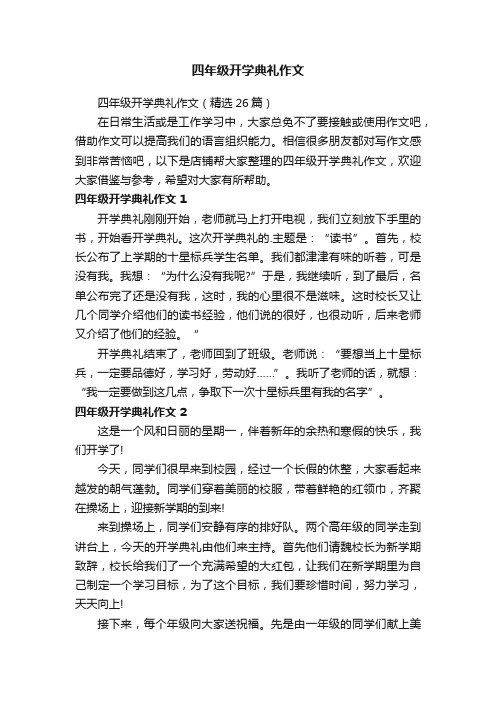 四年级开学典礼作文

四年级开学典礼作文（精选 26 篇）

在日常生活或是工作学习中，大家总免不了要接触或使用作文吧，借助作文可以提高我们的语言组织能力。相信很多朋友都对写作文感到非常苦恼吧，以下是店铺帮大家整理的四年级开学典礼作文，欢迎大家借鉴与参考，希望对大家有所帮助。

四年级开学典礼作文 1

开学典礼刚刚开始，老师就马上打开电视，我们立刻放下手里的书，开始看开学典礼。这次开学典礼的.主题是：“读书”。首先，校长公布了上学期的十星标兵学生名单。我们都津津有味的听着，可是没有我。我想：“为什么没有我呢?”于是，我继续听，到了最后，名单公布完了还是没有我，这时，我的心里很不是滋味。这时校长又让几个同学介绍他们的读书经验，他们说的很好，也很动听，后来老师又介绍了他们的经验。”

开学典礼结束了，老师回到了班级。老师说：“要想当上十星标兵，一定要品德好，学习好，劳动好……”。我听了老师的话，就想：“我一定要做到这几点，争取下一次十星标兵里有我的名字”。

四年级开学典礼作文 2

这是一个风和日丽的星期一，伴着新年的余热和寒假的快乐，我们开学了!

今天，同学们很早来到校园，经过一个长假的休整，大家看起来越发的朝气蓬勃。同学们穿着美丽的校服，带着鲜艳的红领巾，齐聚在操场上，迎接新学期的到来!

来到操场上，同学们安静有序的排好队。两个高年级的同学走到讲台上，今天的开学典礼由他们来主持。首先他们请魏校长为新学期致辞，校长给我们了一个充满希望的大红包，让我们在新学期里为自己制定一个学习目标，为了这个目标，我们要珍惜时间，努力学习，天天向上!

接下来，每个年级向大家送祝福。先是由一年级的同学们献上美